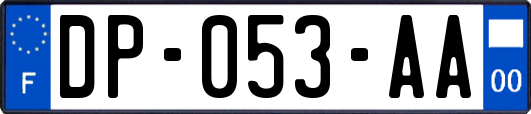 F
DP-053-AA
00